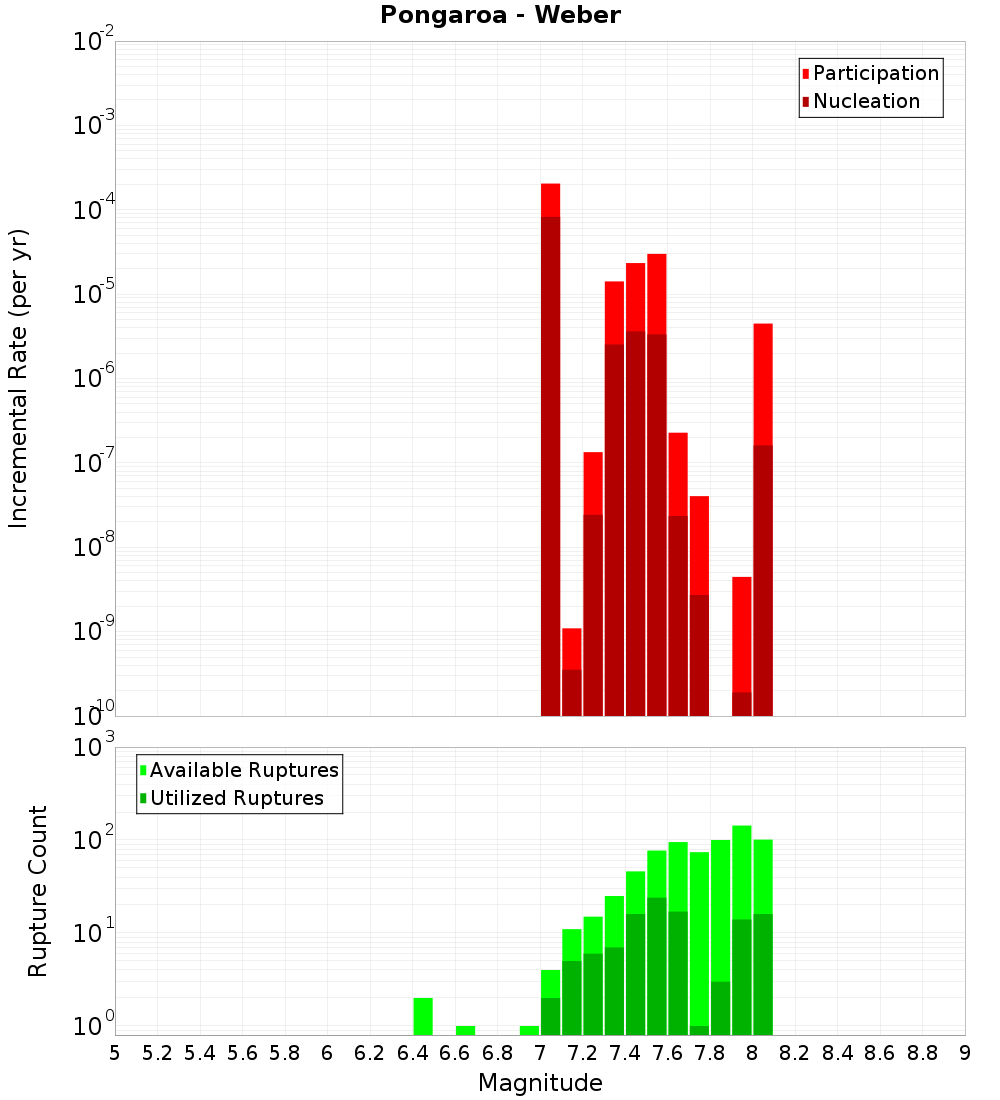 Pongaroa - Weber

Participation
Nucleation

Incremental Rate (per yr)

$10^{-2}$
$10^{-3}$
$10^{-4}$
$10^{-5}$
$10^{-6}$
$10^{-7}$
$10^{-8}$
$10^{-9}$
$10^{-10}$

Available Ruptures
Utilized Ruptures

Rupture Count

$10^{3}$
$10^{2}$
$10^{1}$
$10^{0}$

5 5.2 5.4 5.6 5.8 6 6.2 6.4 6.6 6.8 7 7.2 7.4 7.6 7.8 8 8.2 8.4 8.6 8.8 9

Magnitude